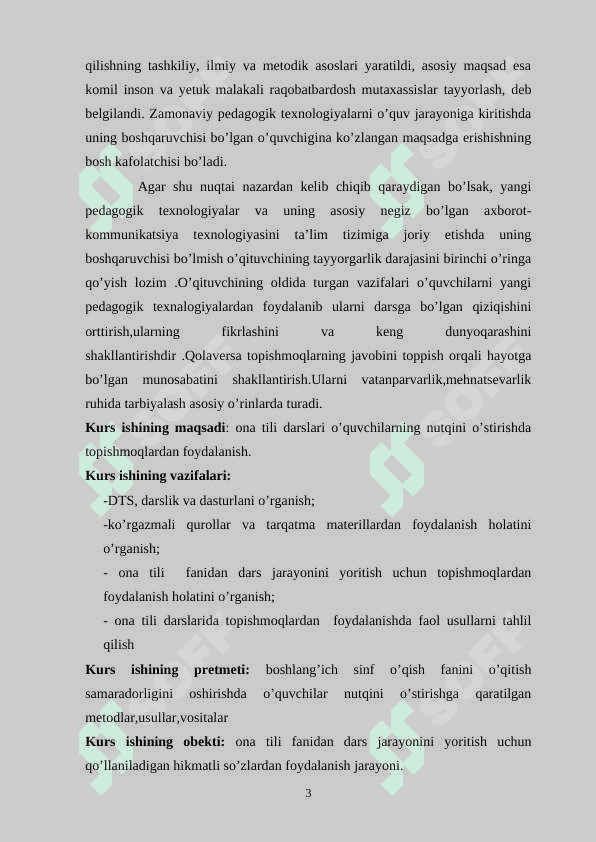 qilishning tashkiliy, ilmiy va metodik asoslari yaratildi, asosiy maqsad esa komil inson va yetuk malakali raqobatbardosh mutaxassislar tayyorlash, deb belgilandi. Zamonaviy pedagogik texnologiyalarni o’quv jarayoniga kiritishda uning boshqaruvchisi bo’lgan o’quvchigina ko’zlangan maqsadga erishishning bosh kafolatchisi bo’ladi.

Agar shu nuqtai nazardan kelib chiqib qaraydigan bo’lsak, yangi pedagogik texnologiyalar va uning asosiy negiz bo’lgan axborot-kommunikatsiya texnologiyasini ta’lim tizimiga joriy etishda uning boshqaruvchisi bo’lmish o’qituvchining tayyorgarlik darajasini birinchi o’ringa qo’yish lozim .O’qituvchining oldida turgan vazifalari o’quvchilarni yangi pedagogik texnalogiyalardan foydalanib ularni darsga bo’lgan qiziqishini orttirish,ularning fikrlashini va keng dunyoqarashini shakllantirishdir .Qolaversa topishmoqlarning javobini toppish orqali hayotga bo’lgan munosabatini shakllantirish.Ularni vatanparvarlik,mehnatsevarlik ruhida tarbiyalash asosiy o’rinlarda turadi.

Kurs ishining maqsadi: ona tili darslari o’quvchilarning nutqini o’stirishda topishmoqlardan foydalanish.

Kurs ishining vazifalari:

-DTS, darslik va dasturlani o’rganish;

-ko’rgazmali qurollar va tarqatma materillardan foydalanish holatini o’rganish;

- ona tili fanidan dars jarayonini yoritish uchun topishmoqlardan foydalanish holatini o’rganish;

- ona tili darslarida topishmoqlardan foydalanishda faol usullarni tahlil qilish

Kurs ishining pretmeti: boshlang’ich sinf o’qish fanini o’qitish samaradorligini oshirishda o’quvchilar nutqini o’stirishga qaratilgan metodlar,usullar,vositalar

Kurs ishining obekti: ona tili fanidan dars jarayonini yoritish uchun qo’llaniladigan hikmatli so’zlardan foydalanish jarayoni.

3